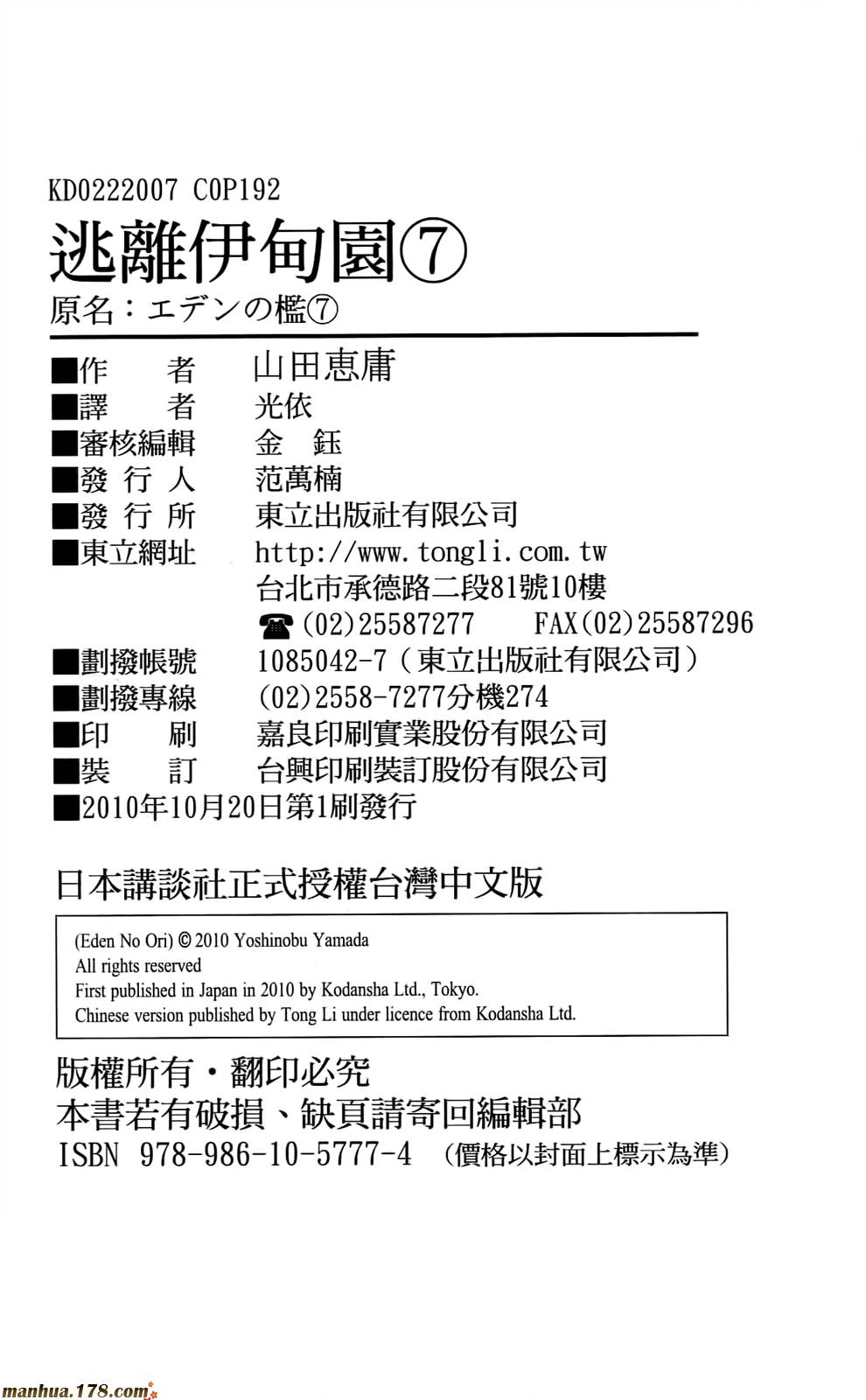 KD0222007 C0P192
逃離伊甸園⑦
原名：エデンの檻⑦

■作　　者　山田恵庸
■譯　　者　光依
■審核編輯　金　鈺
■發 行 人　范萬楠
■發 行 所　東立出版社有限公司
■東立網址　http://www.tongli.com.tw
台北市承德路二段81號10樓
☎(02)25587277　FAX(02)25587296
■劃撥帳號　1085042-7（東立出版社有限公司）
■劃撥專線　(02)2558-7277分機274
■印　　刷　嘉良印刷實業股份有限公司
■裝　　訂　台興印刷裝訂股份有限公司
■2010年10月20日第1刷發行

日本講談社正式授權台灣中文版

(Eden No Ori) © 2010 Yoshinobu Yamada
All rights reserved
First published in Japan in 2010 by Kodansha Ltd., Tokyo.
Chinese version published by Tong Li under licence from Kodansha Ltd.

版權所有・翻印必究
本書若有破損、缺頁請寄回編輯部
ISBN 978-986-10-5777-4　（價格以封面上標示為準）

manhua.178.com